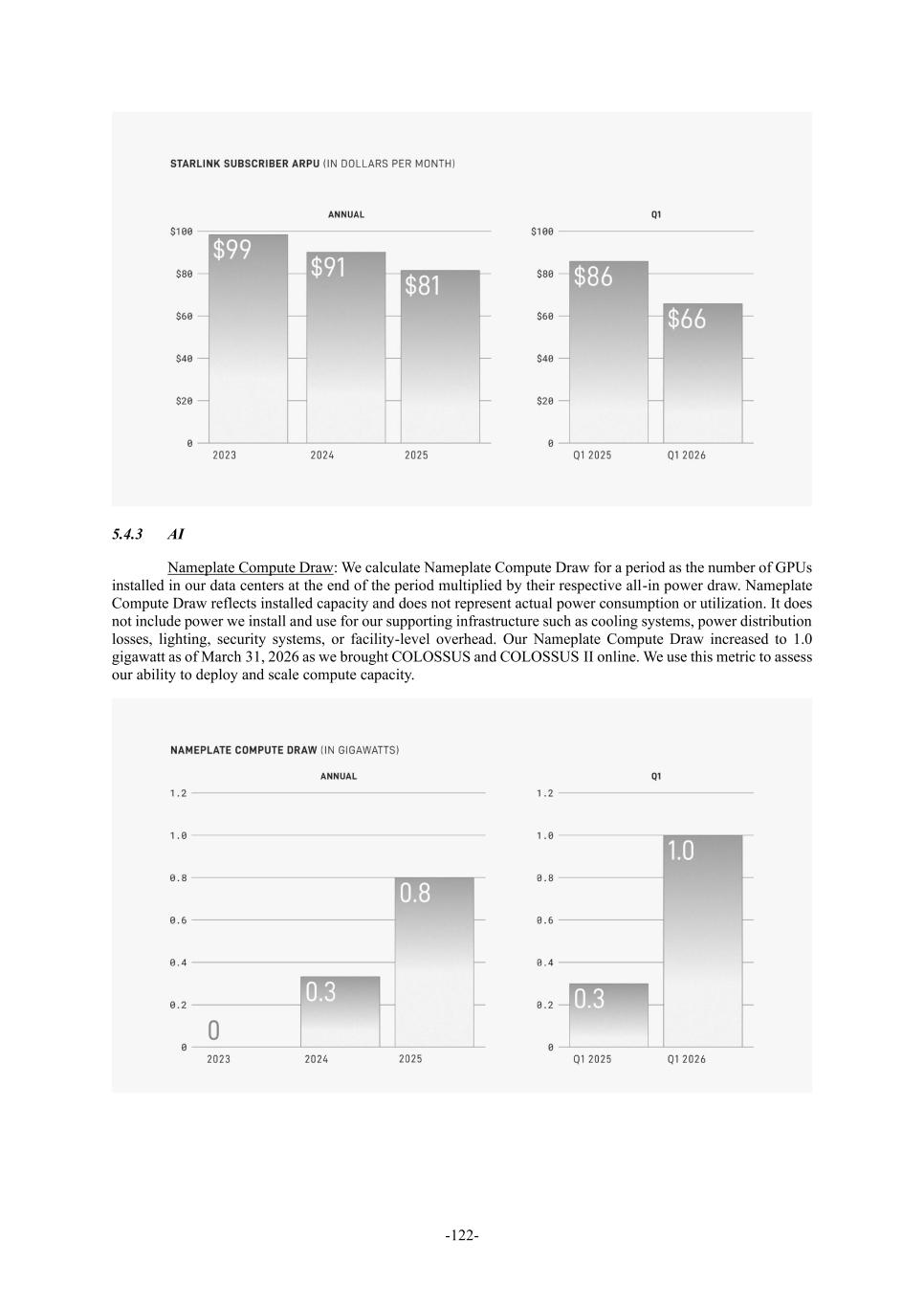 STARLINK SUBSCRIBER ARPU (IN DOLLARS PER MONTH)

ANNUAL

$100
$80
$60
$40
$20
0

$99
$91
$81

2023
2024
2025

Q1

$100
$80
$60
$40
$20
0

$86
$66

Q1 2025
Q1 2026

5.4.3 AI

Nameplate Compute Draw: We calculate Nameplate Compute Draw for a period as the number of GPUs installed in our data centers at the end of the period multiplied by their respective all-in power draw. Nameplate Compute Draw reflects installed capacity and does not represent actual power consumption or utilization. It does not include power we install and use for our supporting infrastructure such as cooling systems, power distribution losses, lighting, security systems, or facility-level overhead. Our Nameplate Compute Draw increased to 1.0 gigawatt as of March 31, 2026 as we brought COLOSSUS and COLOSSUS II online. We use this metric to assess our ability to deploy and scale compute capacity.

NAMEPLATE COMPUTE DRAW (IN GIGAWATTS)

ANNUAL

1.2
1.0
0.8
0.6
0.4
0.2
0

0
0.3
0.8

2023
2024
2025

Q1

1.2
1.0
0.8
0.6
0.4
0.2
0

0.3
1.0

Q1 2025
Q1 2026

-122-